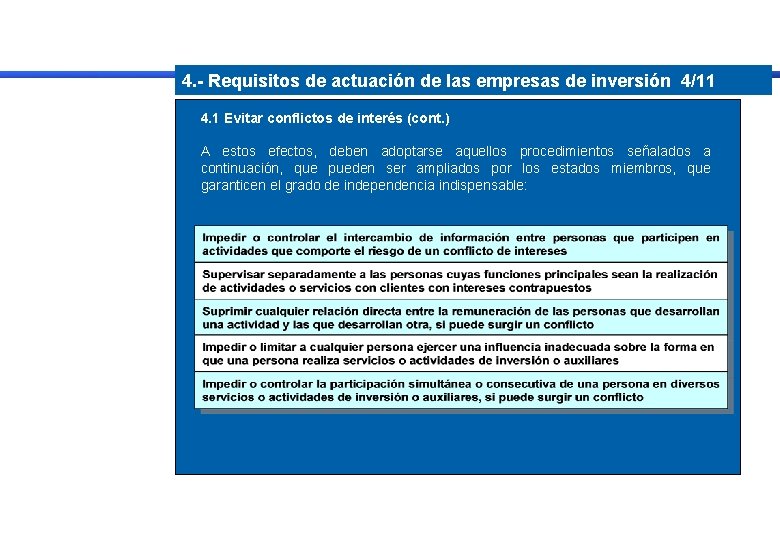 4.- Requisitos de actuación de las empresas de inversión 4/11

4.1 Evitar conflictos de interés (cont.)

A estos efectos, deben adoptarse aquellos procedimientos señalados a continuación, que pueden ser ampliados por los estados miembros, que garanticen el grado de independencia indispensable:

Impedir o controlar el intercambio de información entre personas que participen en actividades que comporte el riesgo de un conflicto de intereses

Supervisar separadamente a las personas cuyas funciones principales sean la realización de actividades o servicios con clientes con intereses contrapuestos

Suprimir cualquier relación directa entre la remuneración de las personas que desarrollan una actividad y las que desarrollan otra, si puede surgir un conflicto

Impedir o limitar a cualquier persona ejercer una influencia inadecuada sobre la forma en que una persona realiza servicios o actividades de inversión o auxiliares

Impedir o controlar la participación simultánea o consecutiva de una persona en diversos servicios o actividades de inversión o auxiliares, si puede surgir un conflicto